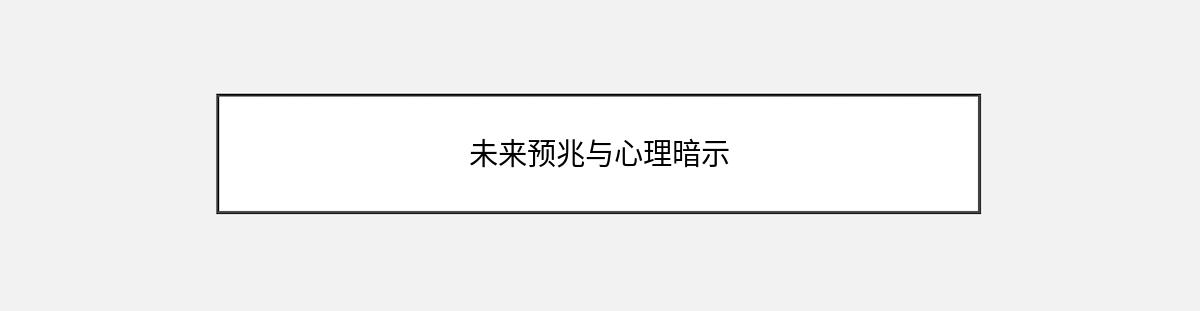 未来预兆与心理暗示